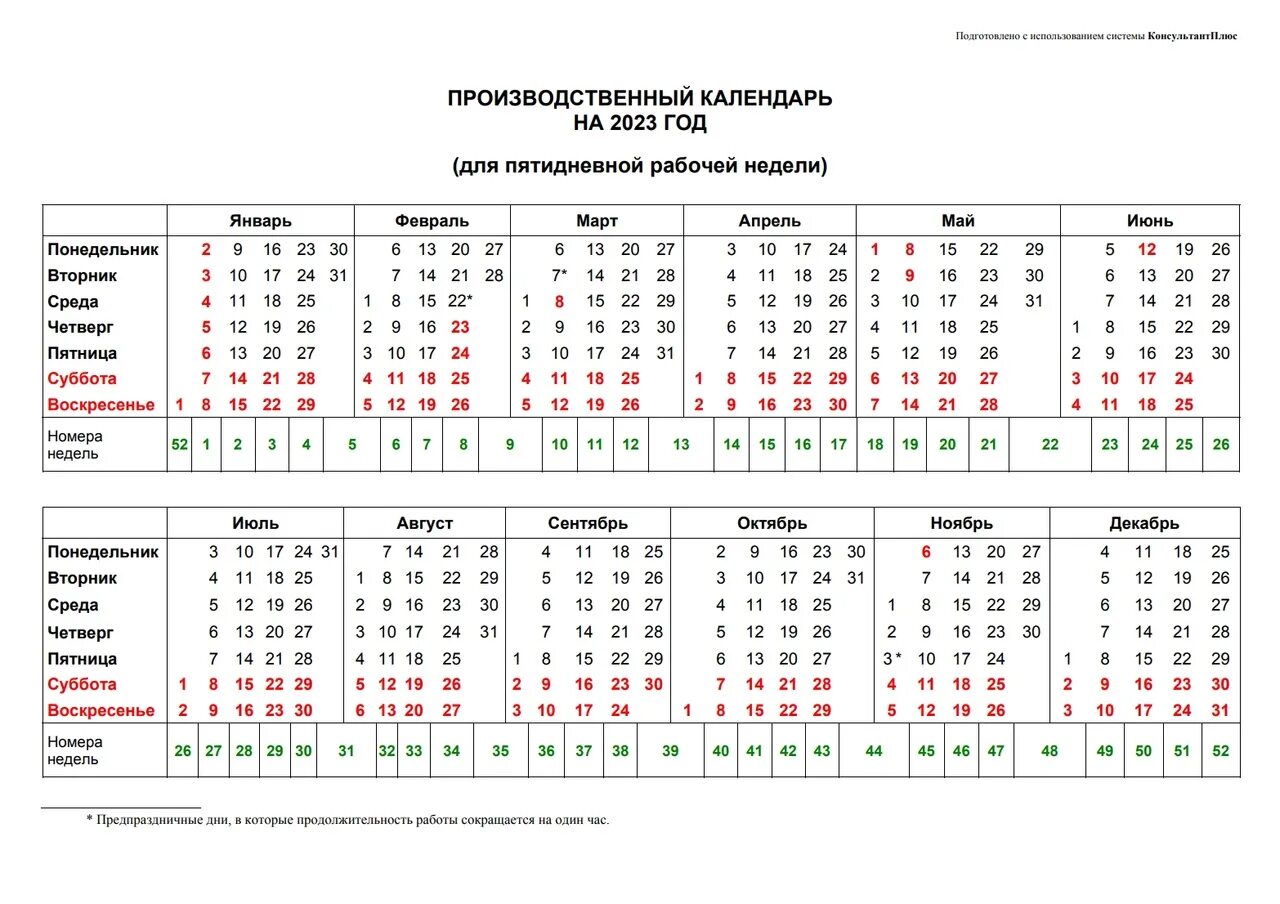 Подготовлено с использованием системы КонсультантПлюс

ПРОИЗВОДСТВЕННЫЙ КАЛЕНДАРЬ
НА 2023 ГОД

(для пятидневной рабочей недели)

| | Январь | Февраль | Март | Апрель | Май | Июнь |
|---|---|---|---|---|---|---|
| Понедельник | 2 9 16 23 30 | 6 13 20 27 | 6 13 20 27 | 3 10 17 24 | 1 8 15 22 29 | 5 12 19 26 |
| Вторник | 3 10 17 24 31 | 7 14 21 28 | 7* 14 21 28 | 4 11 18 25 | 2 9 16 23 30 | 6 13 20 27 |
| Среда | 4 11 18 25 | 1 8 15 22* | 1 8 15 22 29 | 5 12 19 26 | 3 10 17 24 31 | 7 14 21 28 |
| Четверг | 5 12 19 26 | 2 9 16 23 | 2 9 16 23 30 | 6 13 20 27 | 4 11 18 25 | 1 8 15 22 29 |
| Пятница | 6 13 20 27 | 3 10 17 24 | 3 10 17 24 31 | 7 14 21 28 | 5 12 19 26 | 2 9 16 23 30 |
| Суббота | 7 14 21 28 | 4 11 18 25 | 4 11 18 25 | 1 8 15 22 29 | 6 13 20 27 | 3 10 17 24 |
| Воскресенье | 1 8 15 22 29 | 5 12 19 26 | 5 12 19 26 | 2 9 16 23 30 | 7 14 21 28 | 4 11 18 25 |
| Номера недель | 52 1 2 3 4 5 | 6 7 8 9 | 10 11 12 13 | 14 15 16 17 | 18 19 20 21 22 | 23 24 25 26 |

| | Июль | Август | Сентябрь | Октябрь | Ноябрь | Декабрь |
|---|---|---|---|---|---|---|
| Понедельник | 3 10 17 24 31 | 7 14 21 28 | 4 11 18 25 | 2 9 16 23 30 | 6 13 20 27 | 4 11 18 25 |
| Вторник | 4 11 18 25 | 1 8 15 22 29 | 5 12 19 26 | 3 10 17 24 31 | 7 14 21 28 | 5 12 19 26 |
| Среда | 5 12 19 26 | 2 9 16 23 30 | 6 13 20 27 | 4 11 18 25 | 1 8 15 22 29 | 6 13 20 27 |
| Четверг | 6 13 20 27 | 3 10 17 24 31 | 7 14 21 28 | 5 12 19 26 | 2 9 16 23 30 | 7 14 21 28 |
| Пятница | 7 14 21 28 | 4 11 18 25 | 1 8 15 22 29 | 6 13 20 27 | 3* 10 17 24 | 1 8 15 22 29 |
| Суббота | 1 8 15 22 29 | 5 12 19 26 | 2 9 16 23 30 | 7 14 21 28 | 4 11 18 25 | 2 9 16 23 30 |
| Воскресенье | 2 9 16 23 30 | 6 13 20 27 | 3 10 17 24 | 1 8 15 22 29 | 5 12 19 26 | 3 10 17 24 31 |
| Номера недель | 26 27 28 29 30 31 | 32 33 34 35 | 36 37 38 39 | 40 41 42 43 44 | 45 46 47 48 | 49 50 51 52 |

* Предпраздничные дни, в которые продолжительность работы сокращается на один час.